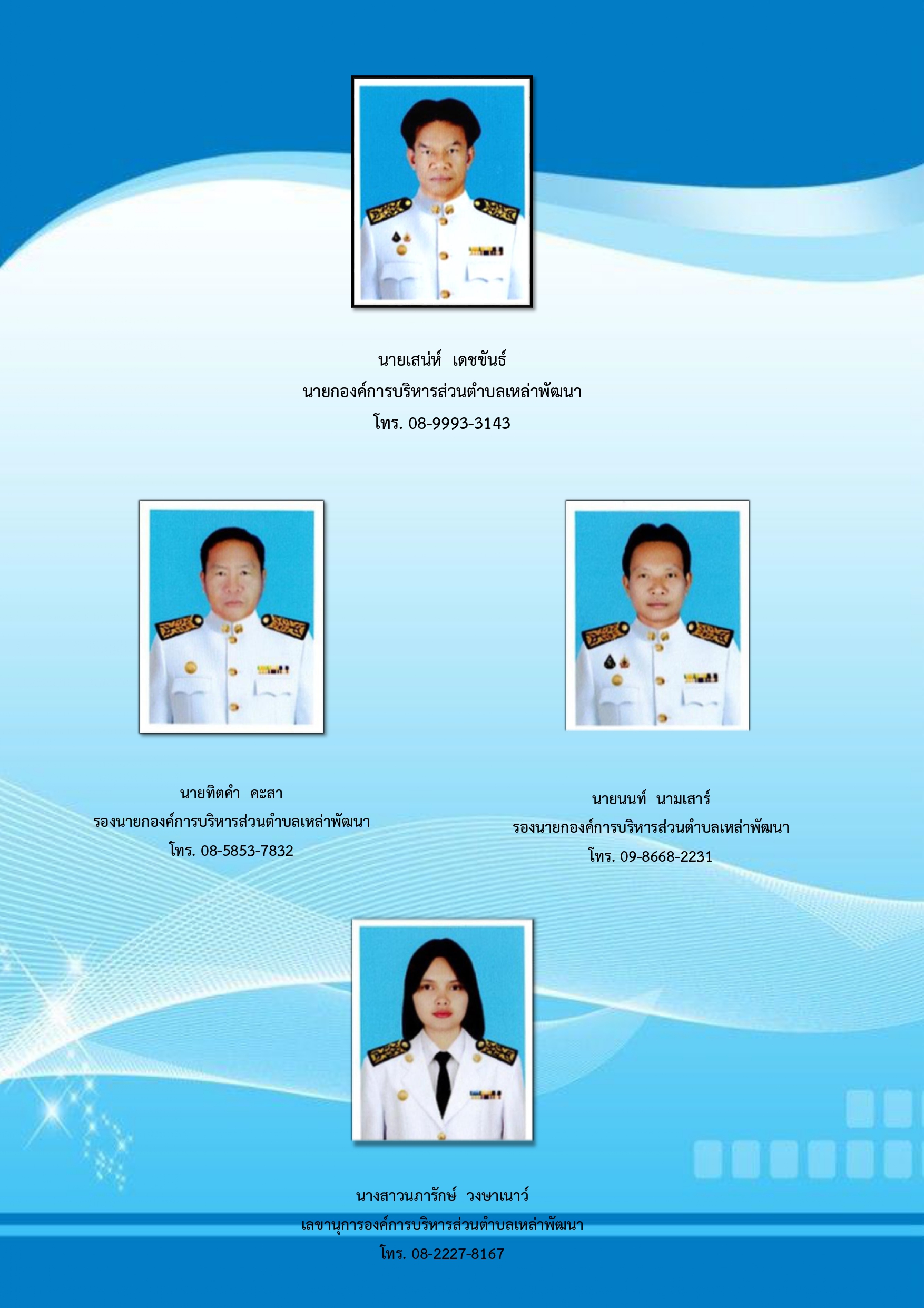 นายเสน่ห์ เดชขันธ์
นายกองค์การบริหารส่วนตำบลเหล่าพัฒนา
โทร. 08-9993-3143

นายทิตคำ คะสา
รองนายกองค์การบริหารส่วนตำบลเหล่าพัฒนา
โทร. 08-5853-7832

นายนนท์ นามเสาร์
รองนายกองค์การบริหารส่วนตำบลเหล่าพัฒนา
โทร. 09-8668-2231

นางสาวนภารักษ์ วงษาเนาว์
เลขานุการองค์การบริหารส่วนตำบลเหล่าพัฒนา
โทร. 08-2227-8167